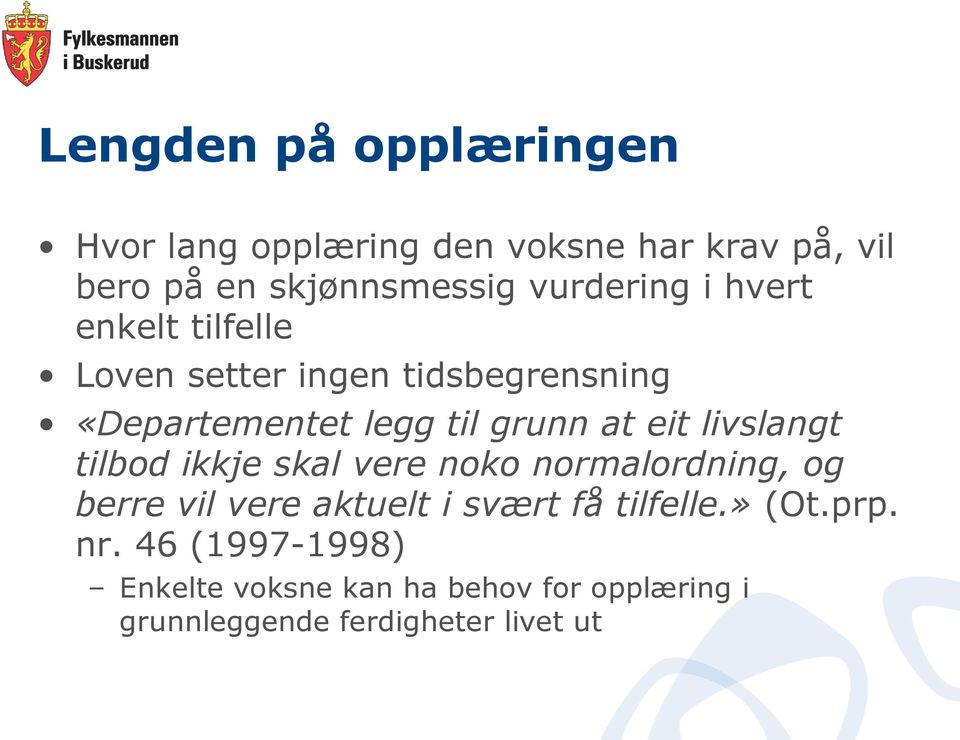 Fylkesmannen i Buskerud

Lengden på opplæringen

• Hvor lang opplæring den voksne har krav på, vil bero på en skjønnsmessig vurdering i hvert enkelt tilfelle
• Loven setter ingen tidsbegrensning
• «Departementet legg til grunn at eit livslangt tilbod ikkje skal vere noko normalordning, og berre vil vere aktuelt i svært få tilfelle.» (Ot.prp. nr. 46 (1997-1998)
– Enkelte voksne kan ha behov for opplæring i grunnleggende ferdigheter livet ut